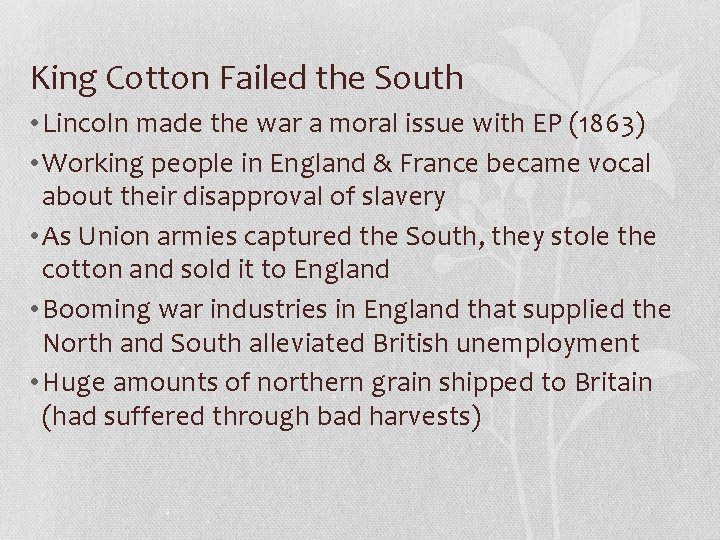 King Cotton Failed the South

• Lincoln made the war a moral issue with EP (1863)

• Working people in England & France became vocal about their disapproval of slavery

• As Union armies captured the South, they stole the cotton and sold it to England

• Booming war industries in England that supplied the North and South alleviated British unemployment

• Huge amounts of northern grain shipped to Britain (had suffered through bad harvests)